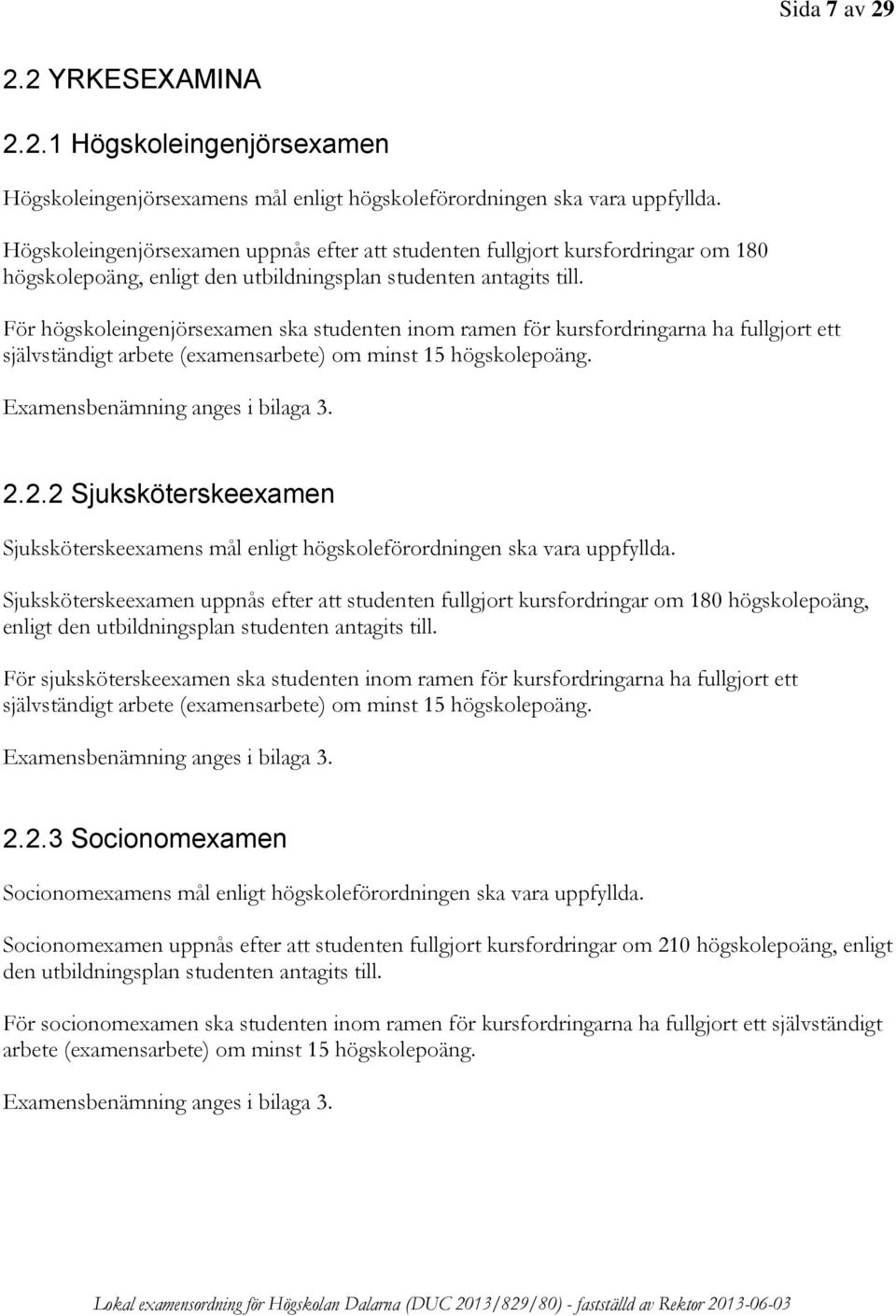 Sida 7 av 29

2.2 YRKESEXAMINA

2.2.1 Högskoleingenjörsexamen

Högskoleingenjörsexamens mål enligt högskoleförordningen ska vara uppfyllda.

Högskoleingenjörsexamen uppnås efter att studenten fullgjort kursfordringar om 180 högskolepoäng, enligt den utbildningsplan studenten antagits till.

För högskoleingenjörsexamen ska studenten inom ramen för kursfordringarna ha fullgjort ett självständigt arbete (examensarbete) om minst 15 högskolepoäng.

Examensbenämning anges i bilaga 3.

2.2.2 Sjuksköterskeexamen

Sjuksköterskeexamens mål enligt högskoleförordningen ska vara uppfyllda.

Sjuksköterskeexamen uppnås efter att studenten fullgjort kursfordringar om 180 högskolepoäng, enligt den utbildningsplan studenten antagits till.

För sjuksköterskeexamen ska studenten inom ramen för kursfordringarna ha fullgjort ett självständigt arbete (examensarbete) om minst 15 högskolepoäng.

Examensbenämning anges i bilaga 3.

2.2.3 Socionomexamen

Socionomexamens mål enligt högskoleförordningen ska vara uppfyllda.

Socionomexamen uppnås efter att studenten fullgjort kursfordringar om 210 högskolepoäng, enligt den utbildningsplan studenten antagits till.

För socionomexamen ska studenten inom ramen för kursfordringarna ha fullgjort ett självständigt arbete (examensarbete) om minst 15 högskolepoäng.

Examensbenämning anges i bilaga 3.

Lokal examensordning för Högskolan Dalarna (DUC 2013/829/80) - fastställd av Rektor 2013-06-03